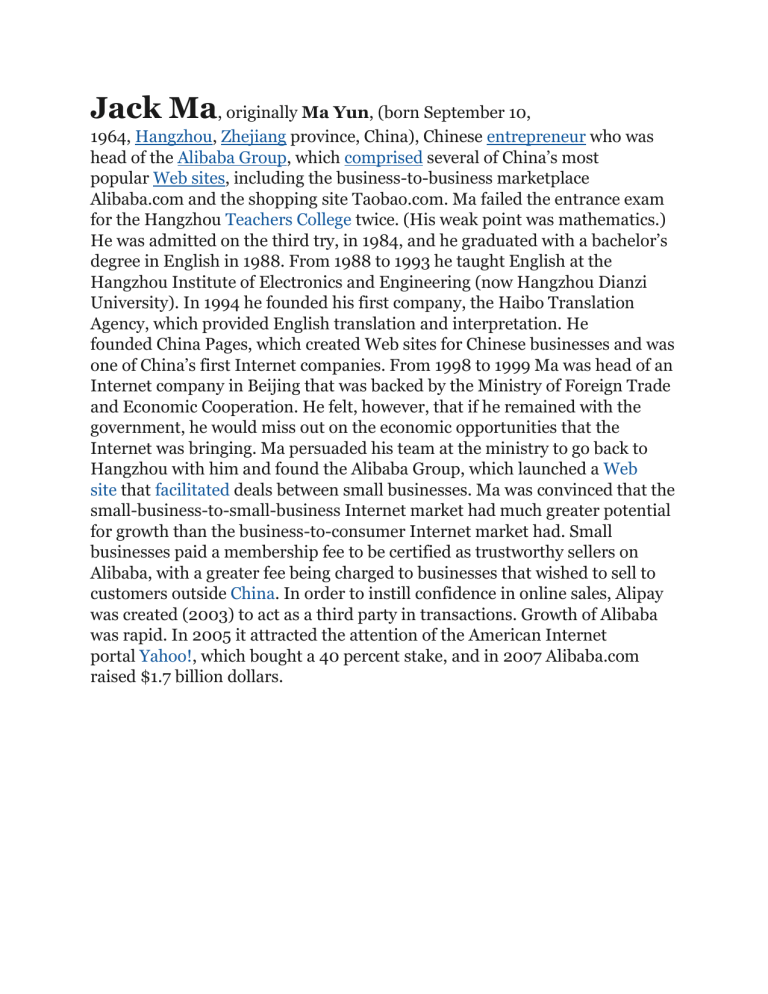 Jack Ma, originally Ma Yun, (born September 10, 1964, Hangzhou, Zhejiang province, China), Chinese entrepreneur who was head of the Alibaba Group, which comprised several of China's most popular Web sites, including the business-to-business marketplace Alibaba.com and the shopping site Taobao.com. Ma failed the entrance exam for the Hangzhou Teachers College twice. (His weak point was mathematics.) He was admitted on the third try, in 1984, and he graduated with a bachelor's degree in English in 1988. From 1988 to 1993 he taught English at the Hangzhou Institute of Electronics and Engineering (now Hangzhou Dianzi University). In 1994 he founded his first company, the Haibo Translation Agency, which provided English translation and interpretation. He founded China Pages, which created Web sites for Chinese businesses and was one of China's first Internet companies. From 1998 to 1999 Ma was head of an Internet company in Beijing that was backed by the Ministry of Foreign Trade and Economic Cooperation. He felt, however, that if he remained with the government, he would miss out on the economic opportunities that the Internet was bringing. Ma persuaded his team at the ministry to go back to Hangzhou with him and found the Alibaba Group, which launched a Web site that facilitated deals between small businesses. Ma was convinced that the small-business-to-small-business Internet market had much greater potential for growth than the business-to-consumer Internet market had. Small businesses paid a membership fee to be certified as trustworthy sellers on Alibaba, with a greater fee being charged to businesses that wished to sell to customers outside China. In order to instill confidence in online sales, Alipay was created (2003) to act as a third party in transactions. Growth of Alibaba was rapid. In 2005 it attracted the attention of the American Internet portal Yahoo!, which bought a 40 percent stake, and in 2007 Alibaba.com raised $1.7 billion dollars.